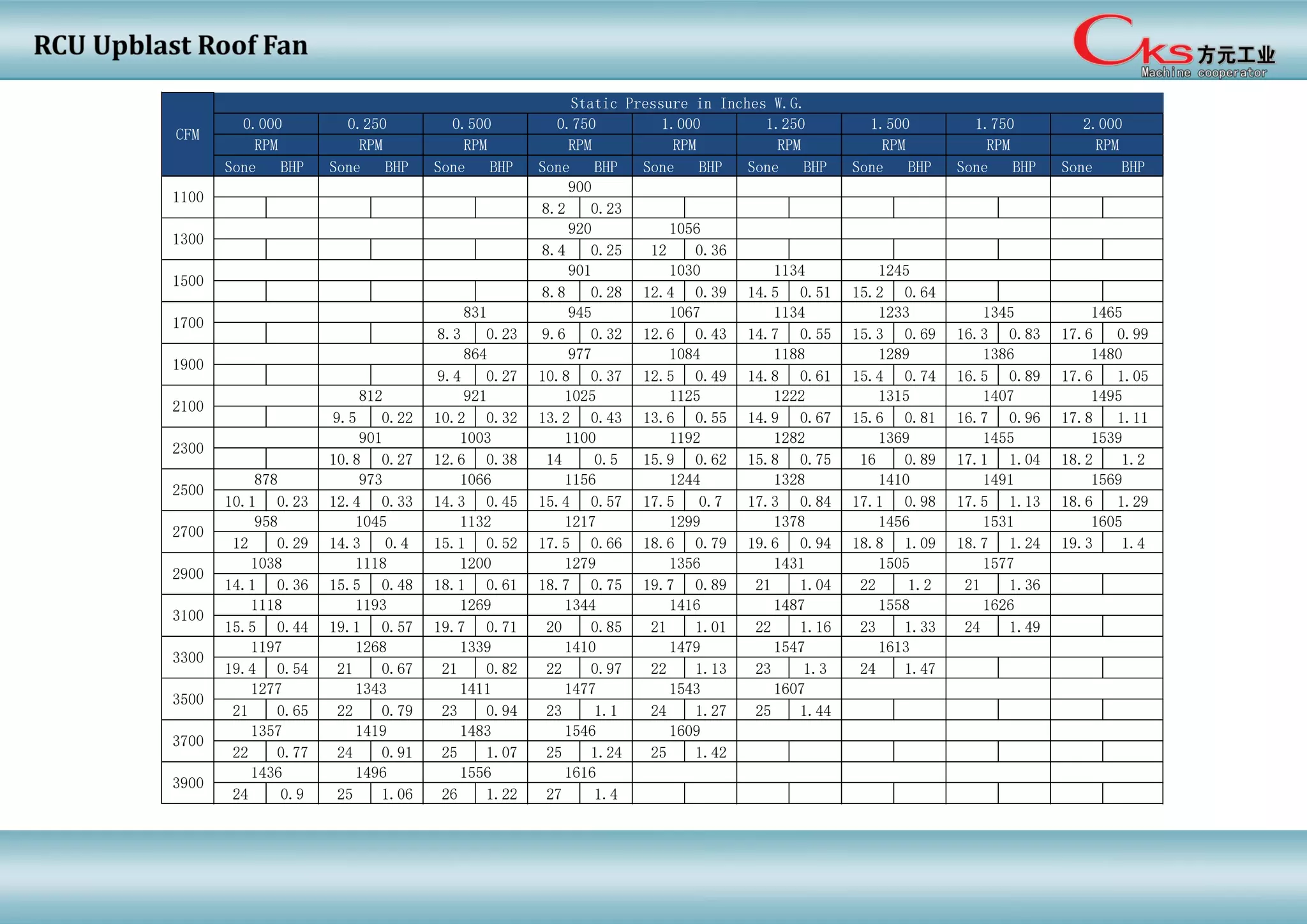 RCU Upblast Roof Fan

Cks 方元工业
Machine cooperator

| CFM | Static Pressure in Inches W.G. | | | | | | | | | | | | | | | | | |
|---|---|---|---|---|---|---|---|---|---|---|---|---|---|---|---|---|---|---|
| | 0.000 | | 0.250 | | 0.500 | | 0.750 | | 1.000 | | 1.250 | | 1.500 | | 1.750 | | 2.000 | |
| | RPM | | RPM | | RPM | | RPM | | RPM | | RPM | | RPM | | RPM | | RPM | |
| | Sone | BHP | Sone | BHP | Sone | BHP | Sone | BHP | Sone | BHP | Sone | BHP | Sone | BHP | Sone | BHP | Sone | BHP |
| 1100 | | | | | | | 900 | | | | | | | | | | | |
| | | | | | | | 8.2 | 0.23 | | | | | | | | | | |
| 1300 | | | | | | | 920 | | 1056 | | | | | | | | | |
| | | | | | | | 8.4 | 0.25 | 12 | 0.36 | | | | | | | | |
| 1500 | | | | | | | 901 | | 1030 | | 1134 | | 1245 | | | | | |
| | | | | | | | 8.8 | 0.28 | 12.4 | 0.39 | 14.5 | 0.51 | 15.2 | 0.64 | | | | |
| 1700 | | | | | 831 | | 945 | | 1067 | | 1134 | | 1233 | | 1345 | | 1465 | |
| | | | | | 8.3 | 0.23 | 9.6 | 0.32 | 12.6 | 0.43 | 14.7 | 0.55 | 15.3 | 0.69 | 16.3 | 0.83 | 17.6 | 0.99 |
| 1900 | | | | | 864 | | 977 | | 1084 | | 1188 | | 1289 | | 1386 | | 1480 | |
| | | | | | 9.4 | 0.27 | 10.8 | 0.37 | 12.5 | 0.49 | 14.8 | 0.61 | 15.4 | 0.74 | 16.5 | 0.89 | 17.6 | 1.05 |
| 2100 | | | 812 | | 921 | | 1025 | | 1125 | | 1222 | | 1315 | | 1407 | | 1495 | |
| | | | 9.5 | 0.22 | 10.2 | 0.32 | 13.2 | 0.43 | 13.6 | 0.55 | 14.9 | 0.67 | 15.6 | 0.81 | 16.7 | 0.96 | 17.8 | 1.11 |
| 2300 | | | 901 | | 1003 | | 1100 | | 1192 | | 1282 | | 1369 | | 1455 | | 1539 | |
| | | | 10.8 | 0.27 | 12.6 | 0.38 | 14 | 0.5 | 15.9 | 0.62 | 15.8 | 0.75 | 16 | 0.89 | 17.1 | 1.04 | 18.2 | 1.2 |
| 2500 | 878 | | 973 | | 1066 | | 1156 | | 1244 | | 1328 | | 1410 | | 1491 | | 1569 | |
| | 10.1 | 0.23 | 12.4 | 0.33 | 14.3 | 0.45 | 15.4 | 0.57 | 17.5 | 0.7 | 17.3 | 0.84 | 17.1 | 0.98 | 17.5 | 1.13 | 18.6 | 1.29 |
| 2700 | 958 | | 1045 | | 1132 | | 1217 | | 1299 | | 1378 | | 1456 | | 1531 | | 1605 | |
| | 12 | 0.29 | 14.3 | 0.4 | 15.1 | 0.52 | 17.5 | 0.66 | 18.6 | 0.79 | 19.6 | 0.94 | 18.8 | 1.09 | 18.7 | 1.24 | 19.3 | 1.4 |
| 2900 | 1038 | | 1118 | | 1200 | | 1279 | | 1356 | | 1431 | | 1505 | | 1577 | | | |
| | 14.1 | 0.36 | 15.5 | 0.48 | 18.1 | 0.61 | 18.7 | 0.75 | 19.7 | 0.89 | 21 | 1.04 | 22 | 1.2 | 21 | 1.36 | | |
| 3100 | 1118 | | 1193 | | 1269 | | 1344 | | 1416 | | 1487 | | 1558 | | 1626 | | | |
| | 15.5 | 0.44 | 19.1 | 0.57 | 19.7 | 0.71 | 20 | 0.85 | 21 | 1.01 | 22 | 1.16 | 23 | 1.33 | 24 | 1.49 | | |
| 3300 | 1197 | | 1268 | | 1339 | | 1410 | | 1479 | | 1547 | | 1613 | | | | | |
| | 19.4 | 0.54 | 21 | 0.67 | 21 | 0.82 | 22 | 0.97 | 22 | 1.13 | 23 | 1.3 | 24 | 1.47 | | | | |
| 3500 | 1277 | | 1343 | | 1411 | | 1477 | | 1543 | | 1607 | | | | | | | |
| | 21 | 0.65 | 22 | 0.79 | 23 | 0.94 | 23 | 1.1 | 24 | 1.27 | 25 | 1.44 | | | | | | |
| 3700 | 1357 | | 1419 | | 1483 | | 1546 | | 1609 | | | | | | | | | |
| | 22 | 0.77 | 24 | 0.91 | 25 | 1.07 | 25 | 1.24 | 25 | 1.42 | | | | | | | | |
| 3900 | 1436 | | 1496 | | 1556 | | 1616 | | | | | | | | | | | |
| | 24 | 0.9 | 25 | 1.06 | 26 | 1.22 | 27 | 1.4 | | | | | | | | | | |